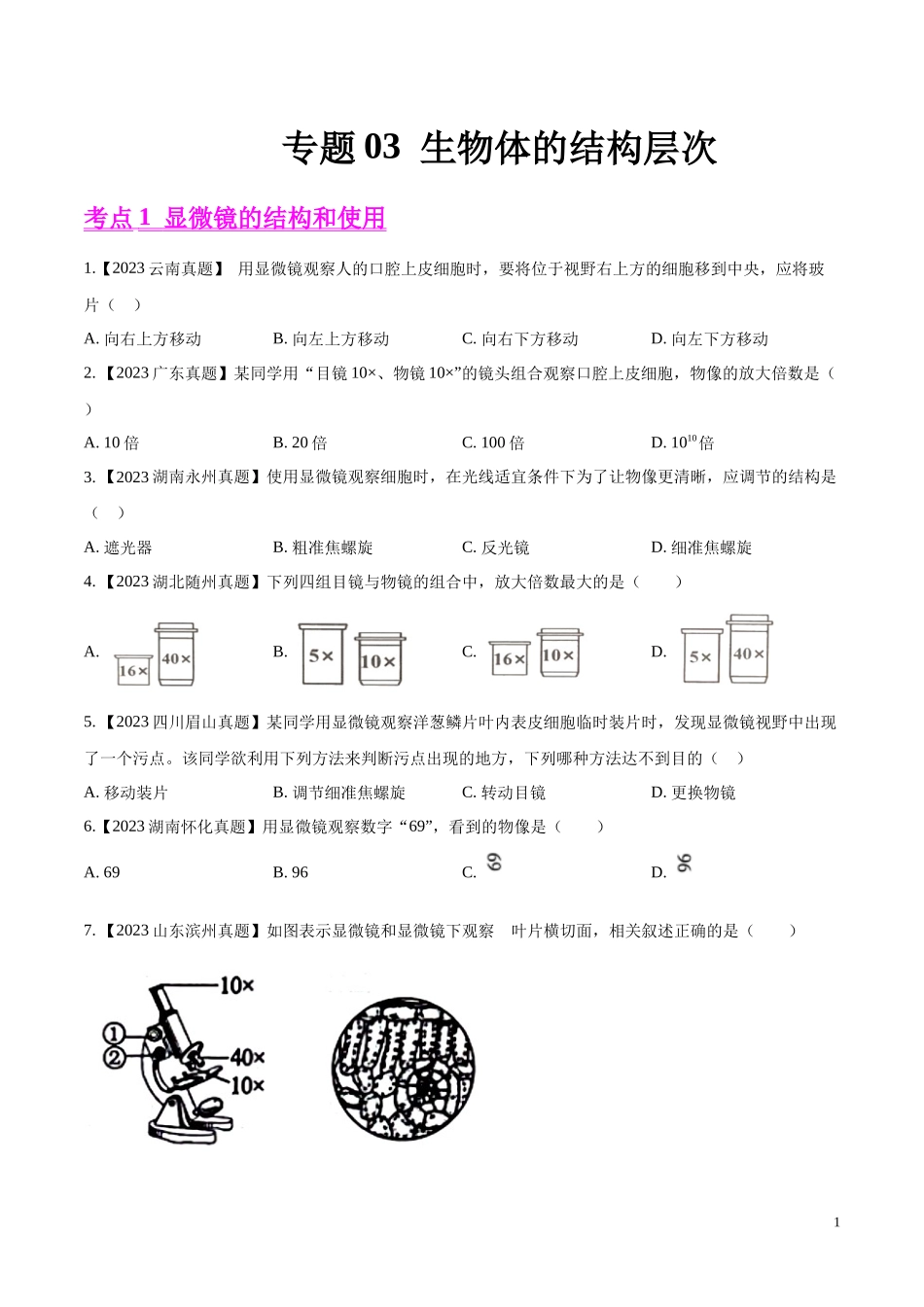 专题 03 生物体的结构层次

考点 1 显微镜的结构和使用

1.【2023 云南真题】 用显微镜观察人的口腔上皮细胞时，要将位于视野右上方的细胞移到中央，应将玻片（ ）

A. 向右上方移动　B. 向左上方移动　C. 向右下方移动　D. 向左下方移动

2.【2023 广东真题】某同学用“目镜 10×、物镜 10×”的镜头组合观察口腔上皮细胞，物像的放大倍数是（ ）

A. 10 倍　B. 20 倍　C. 100 倍　D. $10^{10}$ 倍

3.【2023 湖南永州真题】使用显微镜观察细胞时，在光线适宜条件下为了让物像更清晰，应调节的结构是（ ）

A. 遮光器　B. 粗准焦螺旋　C. 反光镜　D. 细准焦螺旋

4.【2023 湖北随州真题】下列四组目镜与物镜的组合中，放大倍数最大的是（ ）

A. 16× 40×　B. 5× 10×　C. 16× 10×　D. 5× 40×

5.【2023 四川眉山真题】某同学用显微镜观察洋葱鳞片叶内表皮细胞临时装片时，发现显微镜视野中出现了一个污点。该同学欲利用下列方法来判断污点出现的地方，下列哪种方法达不到目的（ ）

A. 移动装片　B. 调节细准焦螺旋　C. 转动目镜　D. 更换物镜

6.【2023 湖南怀化真题】用显微镜观察数字“69”，看到的物像是（ ）

A. 69　B. 96　C. 69　D. 96

7.【2023 山东滨州真题】如图表示显微镜和显微镜下观察 叶片横切面，相关叙述正确的是（ ）

10×
①
②
40×
10×

1